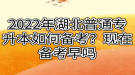 2022年湖北普通专升本如何备考？现在备考早吗